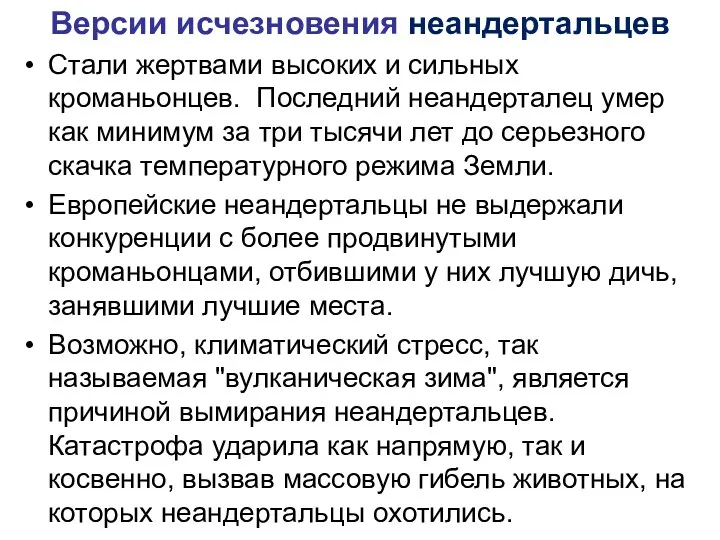 Версии исчезновения неандертальцев

• Стали жертвами высоких и сильных кроманьонцев. Последний неандерталец умер как минимум за три тысячи лет до серьезного скачка температурного режима Земли.

• Европейские неандертальцы не выдержали конкуренции с более продвинутыми кроманьонцами, отбившими у них лучшую дичь, занявшими лучшие места.

• Возможно, климатический стресс, так называемая "вулканическая зима", является причиной вымирания неандертальцев. Катастрофа ударила как напрямую, так и косвенно, вызвав массовую гибель животных, на которых неандертальцы охотились.